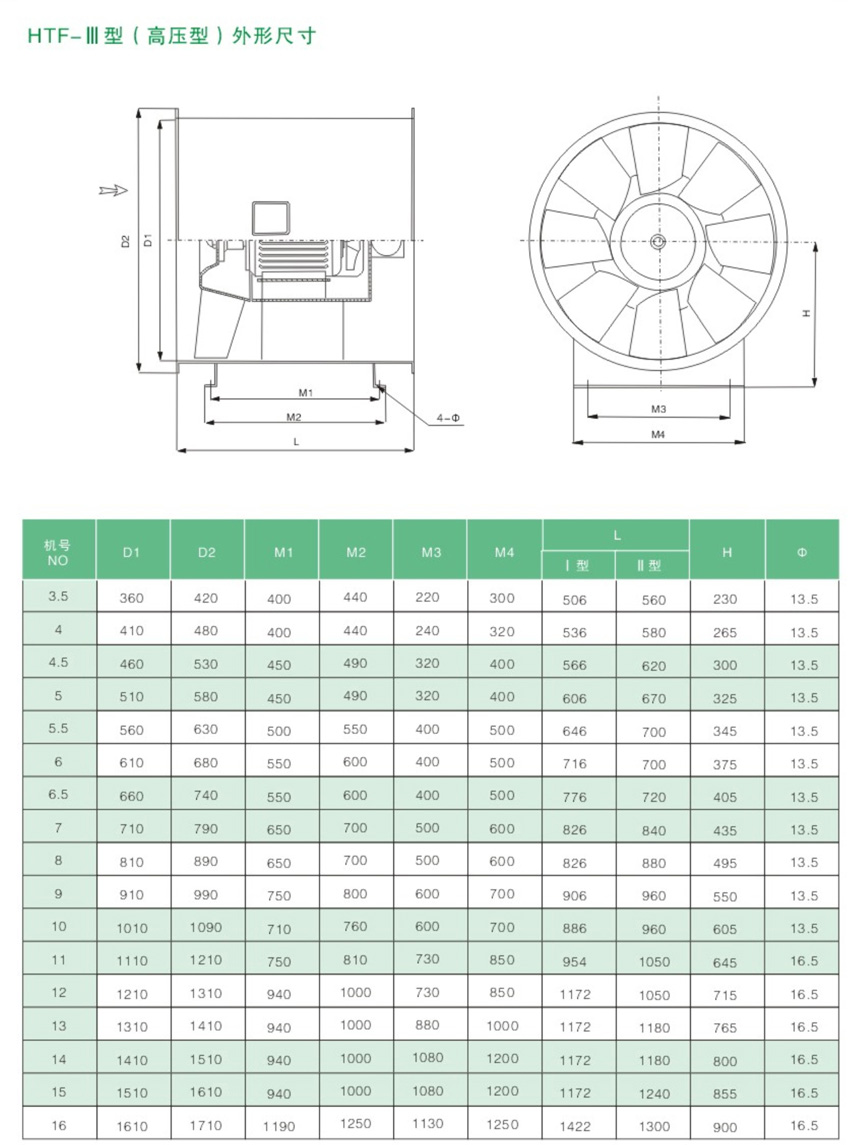 HTF-Ⅲ型（高压型）外形尺寸

D2 D1 M1 M2 L 4-Φ

H M3 M4

| 机号 NO | D1 | D2 | M1 | M2 | M3 | M4 | L Ⅰ型 | L Ⅱ型 | H | Φ |
|---|---|---|---|---|---|---|---|---|---|---|
| 3.5 | 360 | 420 | 400 | 440 | 220 | 300 | 506 | 560 | 230 | 13.5 |
| 4 | 410 | 480 | 400 | 440 | 240 | 320 | 536 | 580 | 265 | 13.5 |
| 4.5 | 460 | 530 | 450 | 490 | 320 | 400 | 566 | 620 | 300 | 13.5 |
| 5 | 510 | 580 | 450 | 490 | 320 | 400 | 606 | 670 | 325 | 13.5 |
| 5.5 | 560 | 630 | 500 | 550 | 400 | 500 | 646 | 700 | 345 | 13.5 |
| 6 | 610 | 680 | 550 | 600 | 400 | 500 | 716 | 700 | 375 | 13.5 |
| 6.5 | 660 | 740 | 550 | 600 | 400 | 500 | 776 | 720 | 405 | 13.5 |
| 7 | 710 | 790 | 650 | 700 | 500 | 600 | 826 | 840 | 435 | 13.5 |
| 8 | 810 | 890 | 650 | 700 | 500 | 600 | 826 | 880 | 495 | 13.5 |
| 9 | 910 | 990 | 750 | 800 | 600 | 700 | 906 | 960 | 550 | 13.5 |
| 10 | 1010 | 1090 | 710 | 760 | 600 | 700 | 886 | 960 | 605 | 13.5 |
| 11 | 1110 | 1210 | 750 | 810 | 730 | 850 | 954 | 1050 | 645 | 16.5 |
| 12 | 1210 | 1310 | 940 | 1000 | 730 | 850 | 1172 | 1050 | 715 | 16.5 |
| 13 | 1310 | 1410 | 940 | 1000 | 880 | 1000 | 1172 | 1180 | 765 | 16.5 |
| 14 | 1410 | 1510 | 940 | 1000 | 1080 | 1200 | 1172 | 1180 | 800 | 16.5 |
| 15 | 1510 | 1610 | 940 | 1000 | 1080 | 1200 | 1172 | 1240 | 855 | 16.5 |
| 16 | 1610 | 1710 | 1190 | 1250 | 1130 | 1250 | 1422 | 1300 | 900 | 16.5 |